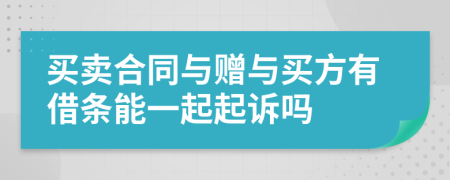 买卖合同与赠与买方有借条能一起起诉吗